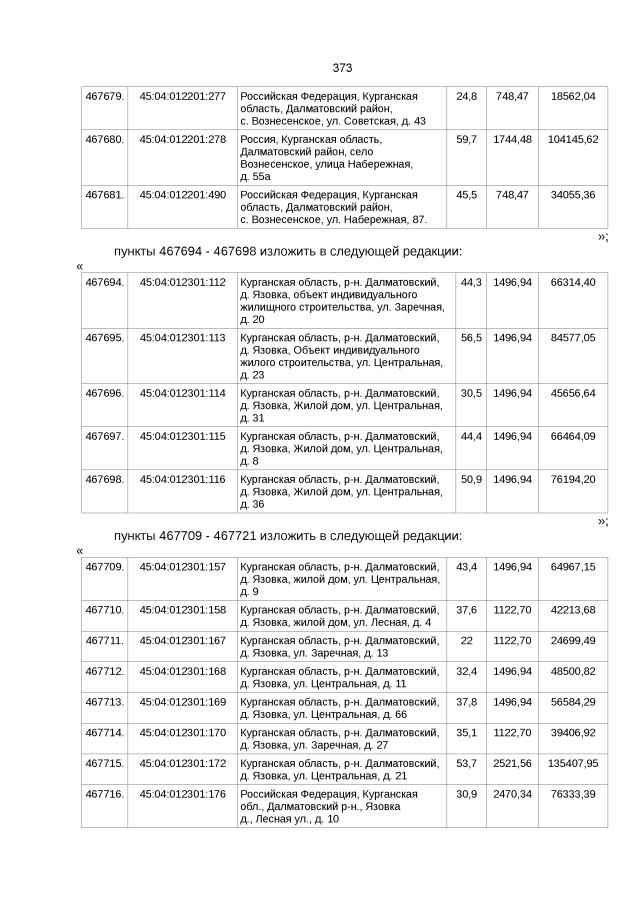 373

| 467679. | 45:04:012201:277 | Российская Федерация, Курганская область, Далматовский район, с. Вознесенское, ул. Советская, д. 43 | 24,8 | 748,47 | 18562,04 |
|---|---|---|---|---|---|
| 467680. | 45:04:012201:278 | Россия, Курганская область, Далматовский район, село Вознесенское, улица Набережная, д. 55а | 59,7 | 1744,48 | 104145,62 |
| 467681. | 45:04:012201:490 | Российская Федерация, Курганская область, Далматовский район, с. Вознесенское, ул. Набережная, 87. | 45,5 | 748,47 | 34055,36 |

»;

пункты 467694 - 467698 изложить в следующей редакции:

«

| 467694. | 45:04:012301:112 | Курганская область, р-н. Далматовский, д. Язовка, объект индивидуального жилищного строительства, ул. Заречная, д. 20 | 44,3 | 1496,94 | 66314,40 |
|---|---|---|---|---|---|
| 467695. | 45:04:012301:113 | Курганская область, р-н. Далматовский, д. Язовка, Объект индивидуального жилого строительства, ул. Центральная, д. 23 | 56,5 | 1496,94 | 84577,05 |
| 467696. | 45:04:012301:114 | Курганская область, р-н. Далматовский, д. Язовка, Жилой дом, ул. Центральная, д. 31 | 30,5 | 1496,94 | 45656,64 |
| 467697. | 45:04:012301:115 | Курганская область, р-н. Далматовский, д. Язовка, Жилой дом, ул. Центральная, д. 8 | 44,4 | 1496,94 | 66464,09 |
| 467698. | 45:04:012301:116 | Курганская область, р-н. Далматовский, д. Язовка, Жилой дом, ул. Центральная, д. 36 | 50,9 | 1496,94 | 76194,20 |

»;

пункты 467709 - 467721 изложить в следующей редакции:

«

| 467709. | 45:04:012301:157 | Курганская область, р-н. Далматовский, д. Язовка, жилой дом, ул. Центральная, д. 9 | 43,4 | 1496,94 | 64967,15 |
|---|---|---|---|---|---|
| 467710. | 45:04:012301:158 | Курганская область, р-н. Далматовский, д. Язовка, жилой дом, ул. Лесная, д. 4 | 37,6 | 1122,70 | 42213,68 |
| 467711. | 45:04:012301:167 | Курганская область, р-н. Далматовский, д. Язовка, ул. Заречная, д. 13 | 22 | 1122,70 | 24699,49 |
| 467712. | 45:04:012301:168 | Курганская область, р-н. Далматовский, д. Язовка, ул. Центральная, д. 11 | 32,4 | 1496,94 | 48500,82 |
| 467713. | 45:04:012301:169 | Курганская область, р-н. Далматовский, д. Язовка, ул. Центральная, д. 66 | 37,8 | 1496,94 | 56584,29 |
| 467714. | 45:04:012301:170 | Курганская область, р-н. Далматовский, д. Язовка, ул. Заречная, д. 27 | 35,1 | 1122,70 | 39406,92 |
| 467715. | 45:04:012301:172 | Курганская область, р-н. Далматовский, д. Язовка, ул. Центральная, д. 21 | 53,7 | 2521,56 | 135407,95 |
| 467716. | 45:04:012301:176 | Российская Федерация, Курганская обл., Далматовский р-н., Язовка д., Лесная ул., д. 10 | 30,9 | 2470,34 | 76333,39 |